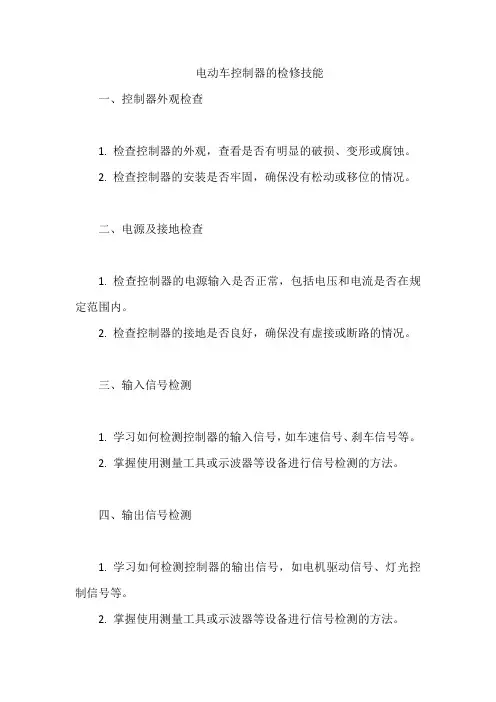 电动车控制器的检修技能

一、控制器外观检查

1. 检查控制器的外观，查看是否有明显的破损、变形或腐蚀。

2. 检查控制器的安装是否牢固，确保没有松动或移位的情况。

二、电源及接地检查

1. 检查控制器的电源输入是否正常，包括电压和电流是否在规定范围内。

2. 检查控制器的接地是否良好，确保没有虚接或断路的情况。

三、输入信号检测

1. 学习如何检测控制器的输入信号，如车速信号、刹车信号等。

2. 掌握使用测量工具或示波器等设备进行信号检测的方法。

四、输出信号检测

1. 学习如何检测控制器的输出信号，如电机驱动信号、灯光控制信号等。

2. 掌握使用测量工具或示波器等设备进行信号检测的方法。